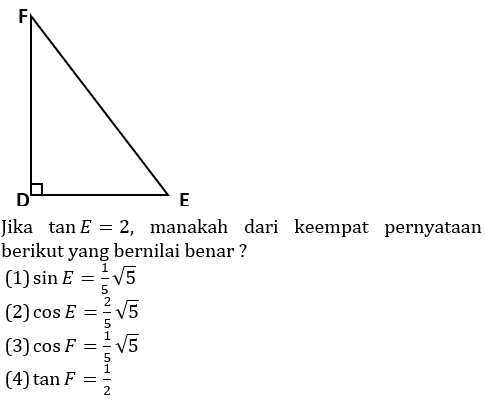 F

D

E

Jika $\tan E = 2$, manakah dari keempat pernyataan berikut yang bernilai benar ?

(1) $\sin E = \frac{1}{5}\sqrt{5}$

(2) $\cos E = \frac{2}{5}\sqrt{5}$

(3) $\cos F = \frac{1}{5}\sqrt{5}$

(4) $\tan F = \frac{1}{2}$